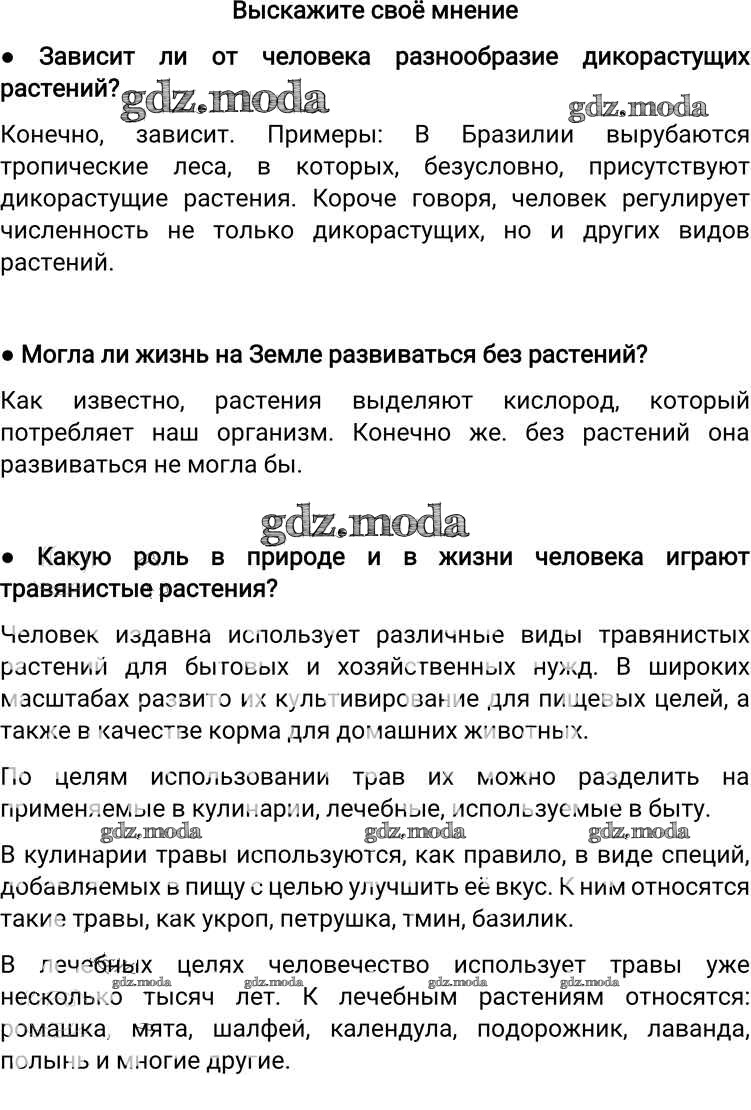 Выскажите своё мнение

● Зависит ли от человека разнообразие дикорастущих растений? gdz.moda gdz.moda

Конечно, зависит. Примеры: В Бразилии вырубаются тропические леса, в которых, безусловно, присутствуют дикорастущие растения. Короче говоря, человек регулирует численность не только дикорастущих, но и других видов растений.

● Могла ли жизнь на Земле развиваться без растений?

Как известно, растения выделяют кислород, который потребляет наш организм. Конечно же. без растений она развиваться не могла бы.

gdz.moda

● Какую роль в природе и в жизни человека играют травянистые растения?

Человек издавна использует различные виды травянистых растений для бытовых и хозяйственных нужд. В широких масштабах развито их культивирование для пищевых целей, а также в качестве корма для домашних животных.

По целям использовании трав их можно разделить на применяемые в кулинарии, лечебные, используемые в быту.

gdz.moda gdz.moda gdz.moda

В кулинарии травы используются, как правило, в виде специй, добавляемых в пищу с целью улучшить её вкус. К ним относятся такие травы, как укроп, петрушка, тмин, базилик.

В лечебных целях человечество использует травы уже несколько тысяч лет. К лечебным растениям относятся: ромашка, мята, шалфей, календула, подорожник, лаванда, полынь и многие другие.

gdz.moda gdz.moda gdz.moda gdz.moda